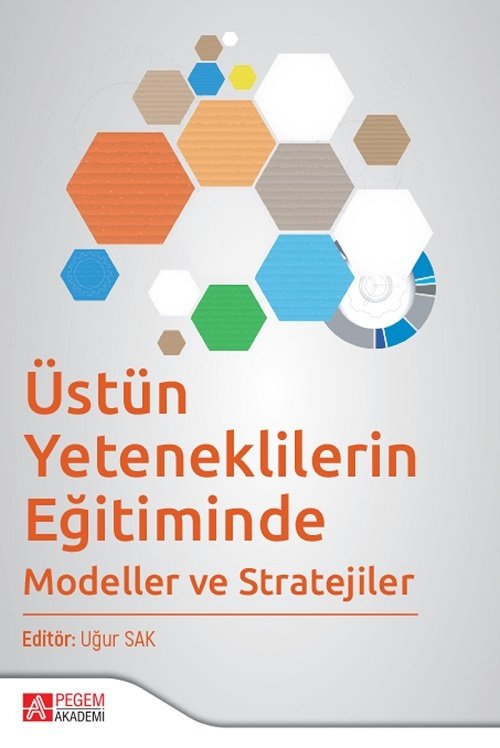 Üstün Yeteneklilerin Eğitiminde
Modeller ve Stratejiler

Editör: Uğur SAK

PEGEM AKADEMİ